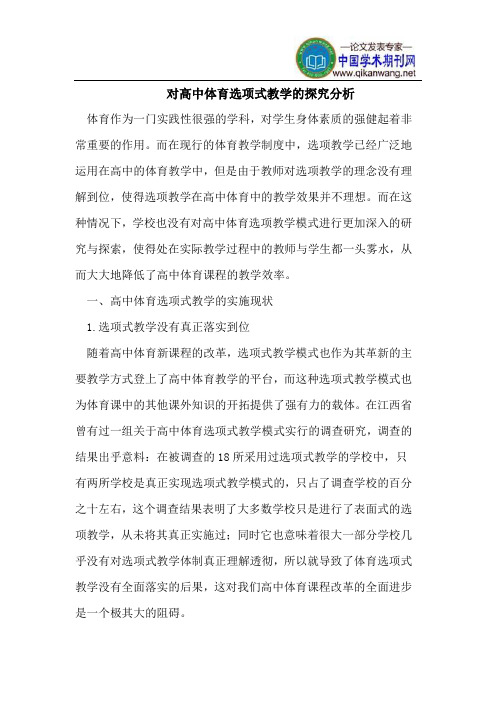 —论文发表专家—
中国学术期刊网
www.qikanwang.net

对高中体育选项式教学的探究分析

体育作为一门实践性很强的学科，对学生身体素质的强健起着非常重要的作用。而在现行的体育教学制度中，选项教学已经广泛地运用在高中的体育教学中，但是由于教师对选项教学的理念没有理解到位，使得选项教学在高中体育中的教学效果并不理想。而在这种情况下，学校也没有对高中体育选项教学模式进行更加深入的研究与探索，使得处在实际教学过程中的教师与学生都一头雾水，从而大大地降低了高中体育课程的教学效率。

一、高中体育选项式教学的实施现状

1.选项式教学没有真正落实到位

随着高中体育新课程的改革，选项式教学模式也作为其革新的主要教学方式登上了高中体育教学的平台，而这种选项式教学模式也为体育课中的其他课外知识的开拓提供了强有力的载体。在江西省曾有过一组关于高中体育选项式教学模式实行的调查研究，调查的结果出乎意料：在被调查的18所采用过选项式教学的学校中，只有两所学校是真正实现选项式教学模式的，只占了调查学校的百分之十左右，这个调查结果表明了大多数学校只是进行了表面式的选项教学，从未将其真正实施过；同时它也意味着很大一部分学校几乎没有对选项式教学体制真正理解透彻，所以就导致了体育选项式教学没有全面落实的后果，这对我们高中体育课程改革的全面进步是一个极其大的阻碍。